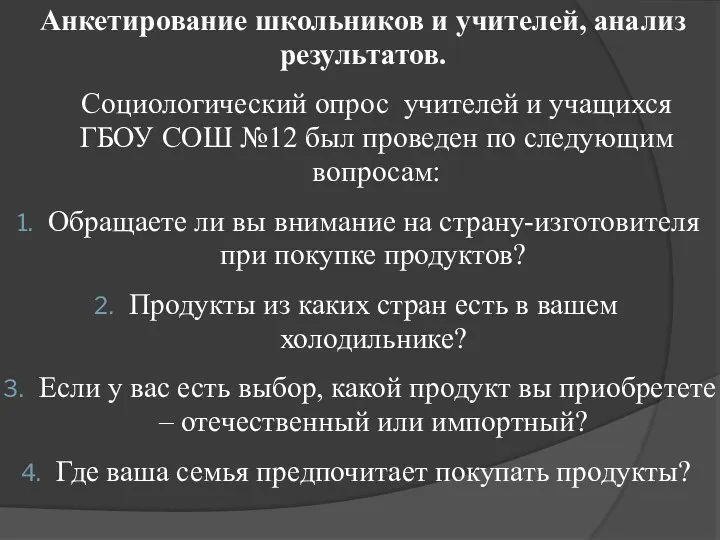 Анкетирование школьников и учителей, анализ результатов.

Социологический опрос учителей и учащихся ГБОУ СОШ №12 был проведен по следующим вопросам:

1. Обращаете ли вы внимание на страну-изготовителя при покупке продуктов?

2. Продукты из каких стран есть в вашем холодильнике?

3. Если у вас есть выбор, какой продукт вы приобретете – отечественный или импортный?

4. Где ваша семья предпочитает покупать продукты?